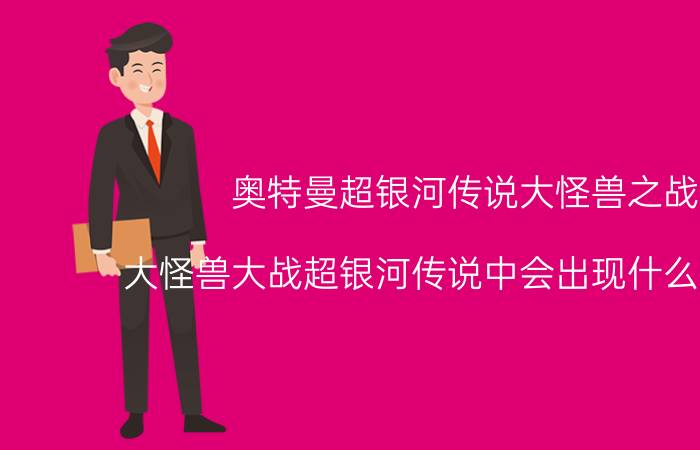 奥特曼超银河传说大怪兽之战

大怪兽大战超银河传说中会出现什么